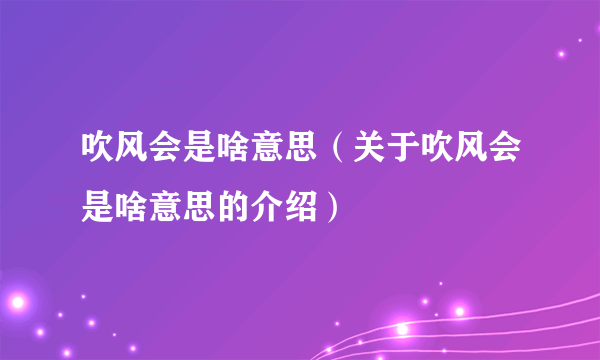 吹风会是啥意思（关于吹风会是啥意思的介绍）